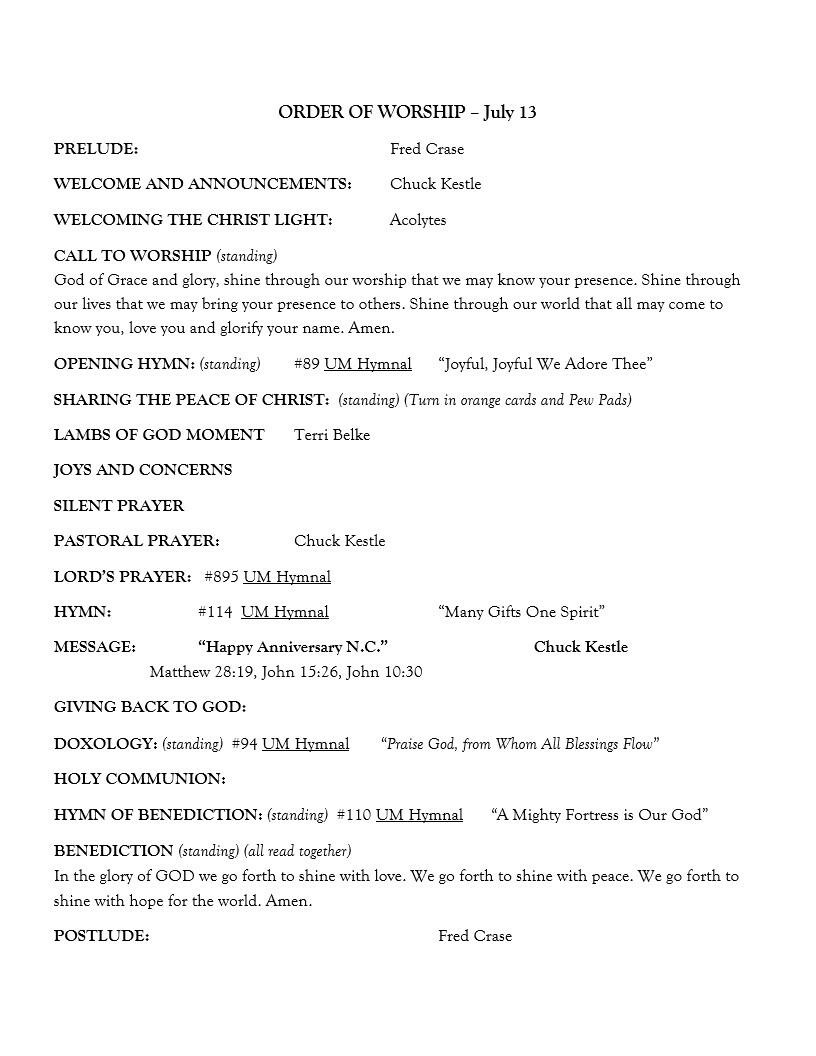 ORDER OF WORSHIP – July 13

PRELUDE: Fred Crase

WELCOME AND ANNOUNCEMENTS: Chuck Kestle

WELCOMING THE CHRIST LIGHT: Acolytes

CALL TO WORSHIP (standing)
God of Grace and glory, shine through our worship that we may know your presence. Shine through our lives that we may bring your presence to others. Shine through our world that all may come to know you, love you and glorify your name. Amen.

OPENING HYMN: (standing) #89 UM Hymnal "Joyful, Joyful We Adore Thee"

SHARING THE PEACE OF CHRIST: (standing) (Turn in orange cards and Pew Pads)

LAMBS OF GOD MOMENT Terri Belke

JOYS AND CONCERNS

SILENT PRAYER

PASTORAL PRAYER: Chuck Kestle

LORD'S PRAYER: #895 UM Hymnal

HYMN: #114 UM Hymnal "Many Gifts One Spirit"

MESSAGE: "Happy Anniversary N.C." Chuck Kestle
Matthew 28:19, John 15:26, John 10:30

GIVING BACK TO GOD:

DOXOLOGY: (standing) #94 UM Hymnal "Praise God, from Whom All Blessings Flow"

HOLY COMMUNION:

HYMN OF BENEDICTION: (standing) #110 UM Hymnal "A Mighty Fortress is Our God"

BENEDICTION (standing) (all read together)
In the glory of GOD we go forth to shine with love. We go forth to shine with peace. We go forth to shine with hope for the world. Amen.

POSTLUDE: Fred Crase